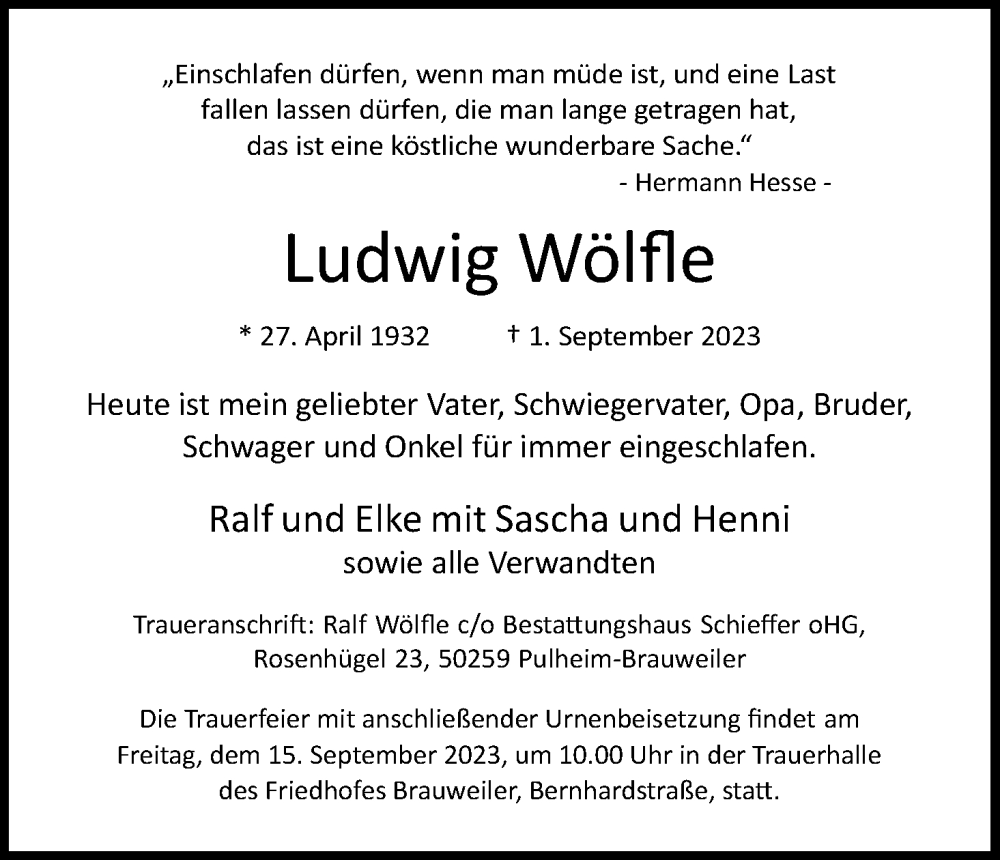 „Einschlafen dürfen, wenn man müde ist, und eine Last fallen lassen dürfen, die man lange getragen hat, das ist eine köstliche wunderbare Sache.“
- Hermann Hesse -

Ludwig Wölfle

* 27. April 1932 † 1. September 2023

Heute ist mein geliebter Vater, Schwiegervater, Opa, Bruder, Schwager und Onkel für immer eingeschlafen.

Ralf und Elke mit Sascha und Henni
sowie alle Verwandten

Traueranschrift: Ralf Wölfle c/o Bestattungshaus Schieffer oHG, Rosenhügel 23, 50259 Pulheim-Brauweiler

Die Trauerfeier mit anschließender Urnenbeisetzung findet am Freitag, dem 15. September 2023, um 10.00 Uhr in der Trauerhalle des Friedhofes Brauweiler, Bernhardstraße, statt.